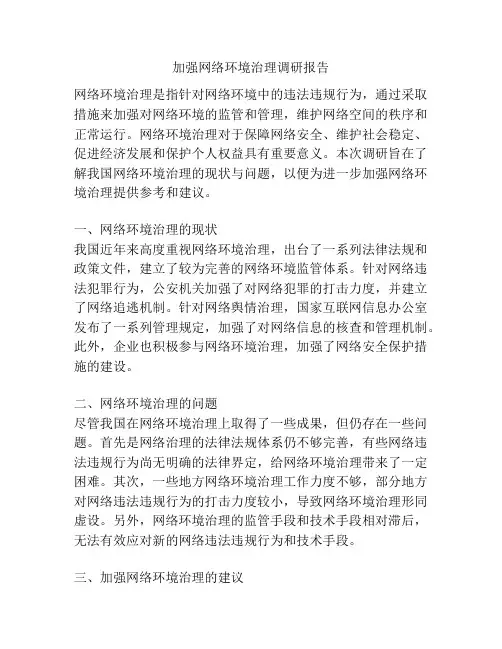 加强网络环境治理调研报告

网络环境治理是指针对网络环境中的违法违规行为，通过采取措施来加强对网络环境的监管和管理，维护网络空间的秩序和正常运行。网络环境治理对于保障网络安全、维护社会稳定、促进经济发展和保护个人权益具有重要意义。本次调研旨在了解我国网络环境治理的现状与问题，以便为进一步加强网络环境治理提供参考和建议。

一、网络环境治理的现状
我国近年来高度重视网络环境治理，出台了一系列法律法规和政策文件，建立了较为完善的网络环境监管体系。针对网络违法犯罪行为，公安机关加强了对网络犯罪的打击力度，并建立了网络追逃机制。针对网络舆情治理，国家互联网信息办公室发布了一系列管理规定，加强了对网络信息的核查和管理机制。此外，企业也积极参与网络环境治理，加强了网络安全保护措施的建设。

二、网络环境治理的问题
尽管我国在网络环境治理上取得了一些成果，但仍存在一些问题。首先是网络治理的法律法规体系仍不够完善，有些网络违法违规行为尚无明确的法律界定，给网络环境治理带来了一定困难。其次，一些地方网络环境治理工作力度不够，部分地方对网络违法违规行为的打击力度较小，导致网络环境治理形同虚设。另外，网络环境治理的监管手段和技术手段相对滞后，无法有效应对新的网络违法违规行为和技术手段。

三、加强网络环境治理的建议